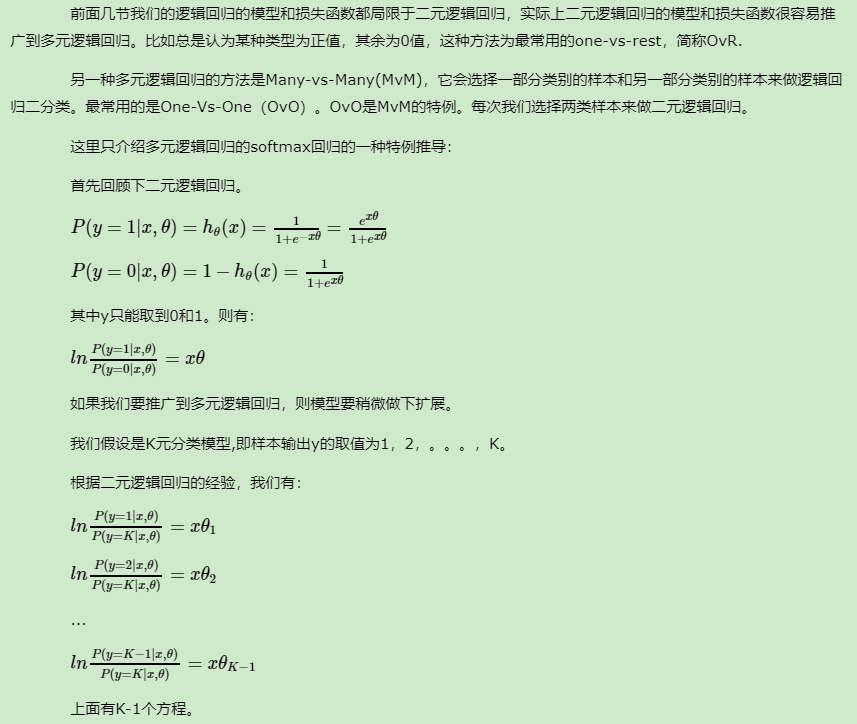 前面几节我们的逻辑回归的模型和损失函数都局限于二元逻辑回归，实际上二元逻辑回归的模型和损失函数很容易推广到多元逻辑回归。比如总是认为某种类型为正值，其余为0值，这种方法为最常用的one-vs-rest，简称OvR.

另一种多元逻辑回归的方法是Many-vs-Many(MvM)，它会选择一部分类别的样本和另一部分类别的样本来做逻辑回归二分类。最常用的是One-Vs-One（OvO）。OvO是MvM的特例。每次我们选择两类样本来做二元逻辑回归。

这里只介绍多元逻辑回归的softmax回归的一种特例推导：

首先回顾下二元逻辑回归。

$P(y=1|x,\theta) = h_\theta(x) = \frac{1}{1+e^{-x\theta}} = \frac{e^{x\theta}}{1+e^{x\theta}}$

$P(y=0|x,\theta) = 1 - h_\theta(x) = \frac{1}{1+e^{x\theta}}$

其中y只能取到0和1。则有：

$ln\frac{P(y=1|x,\theta)}{P(y=0|x,\theta)} = x\theta$

如果我们要推广到多元逻辑回归，则模型要稍微做下扩展。

我们假设是K元分类模型,即样本输出y的取值为1，2，。。。，K。

根据二元逻辑回归的经验，我们有：

$ln\frac{P(y=1|x,\theta)}{P(y=K|x,\theta)} = x\theta_1$

$ln\frac{P(y=2|x,\theta)}{P(y=K|x,\theta)} = x\theta_2$

...

$ln\frac{P(y=K-1|x,\theta)}{P(y=K|x,\theta)} = x\theta_{K-1}$

上面有K-1个方程。